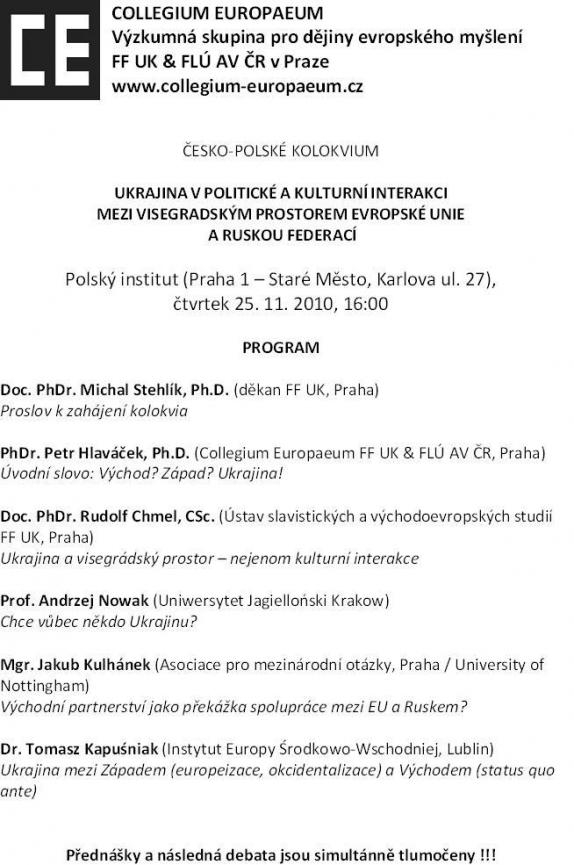 CE

COLLEGIUM EUROPAEUM
Výzkumná skupina pro dějiny evropského myšlení
FF UK & FLÚ AV ČR v Praze
www.collegium-europaeum.cz

ČESKO-POLSKÉ KOLOKVIUM

UKRAJINA V POLITICKÉ A KULTURNÍ INTERAKCI MEZI VISEGRADSKÝM PROSTOREM EVROPSKÉ UNIE A RUSKOU FEDERACÍ

Polský institut (Praha 1 – Staré Město, Karlova ul. 27), čtvrtek 25. 11. 2010, 16:00

PROGRAM

Doc. PhDr. Michal Stehlík, Ph.D. (děkan FF UK, Praha)
Proslov k zahájení kolokvia

PhDr. Petr Hlaváček, Ph.D. (Collegium Europaeum FF UK & FLÚ AV ČR, Praha)
Úvodní slovo: Východ? Západ? Ukrajina!

Doc. PhDr. Rudolf Chmel, CSc. (Ústav slavistických a východoevropských studií FF UK, Praha)
Ukrajina a visegrádský prostor – nejenom kulturní interakce

Prof. Andrzej Nowak (Uniwersytet Jagielloński Krakow)
Chce vůbec někdo Ukrajinu?

Mgr. Jakub Kulhánek (Asociace pro mezinárodní otázky, Praha / University of Nottingham)
Východní partnerství jako překážka spolupráce mezi EU a Ruskem?

Dr. Tomasz Kapuśniak (Instytut Europy Środkowo-Wschodniej, Lublin)
Ukrajina mezi Západem (europeizace, okcidentalizace) a Východem (status quo ante)

Přednášky a následná debata jsou simultánně tlumočeny !!!